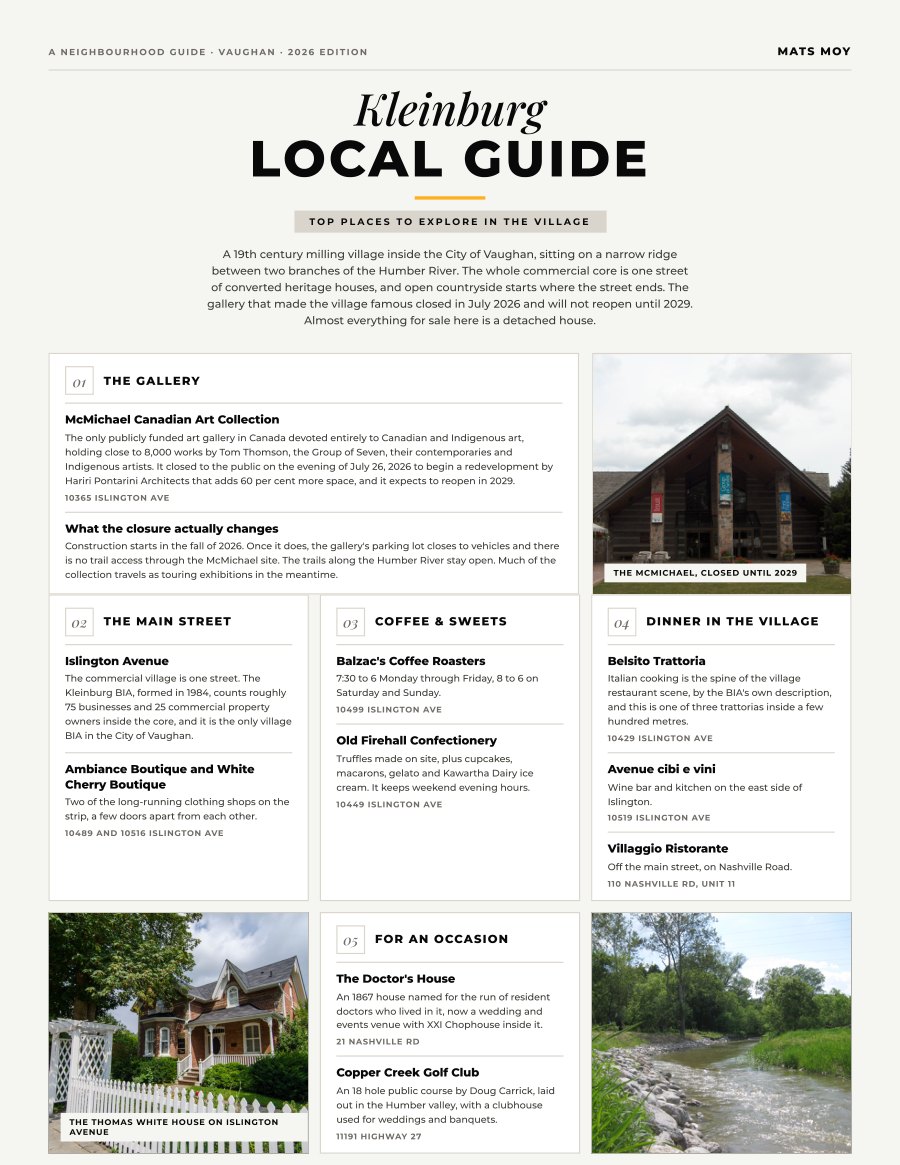 A NEIGHBOURHOOD GUIDE · VAUGHAN · 2026 EDITION

MATS MOY

Kleinburg
LOCAL GUIDE

TOP PLACES TO EXPLORE IN THE VILLAGE

A 19th century milling village inside the City of Vaughan, sitting on a narrow ridge between two branches of the Humber River. The whole commercial core is one street of converted heritage houses, and open countryside starts where the street ends. The gallery that made the village famous closed in July 2026 and will not reopen until 2029. Almost everything for sale here is a detached house.

01 THE GALLERY

McMichael Canadian Art Collection
The only publicly funded art gallery in Canada devoted entirely to Canadian and Indigenous art, holding close to 8,000 works by Tom Thomson, the Group of Seven, their contemporaries and Indigenous artists. It closed to the public on the evening of July 26, 2026 to begin a redevelopment by Hariri Pontarini Architects that adds 60 per cent more space, and it expects to reopen in 2029.
10365 ISLINGTON AVE

What the closure actually changes
Construction starts in the fall of 2026. Once it does, the gallery's parking lot closes to vehicles and there is no trail access through the McMichael site. The trails along the Humber River stay open. Much of the collection travels as touring exhibitions in the meantime.

THE MCMICHAEL, CLOSED UNTIL 2029

02 THE MAIN STREET

Islington Avenue
The commercial village is one street. The Kleinburg BIA, formed in 1984, counts roughly 75 businesses and 25 commercial property owners inside the core, and it is the only village BIA in the City of Vaughan.

Ambiance Boutique and White Cherry Boutique
Two of the long-running clothing shops on the strip, a few doors apart from each other.
10489 AND 10516 ISLINGTON AVE

03 COFFEE & SWEETS

Balzac's Coffee Roasters
7:30 to 6 Monday through Friday, 8 to 6 on Saturday and Sunday.
10499 ISLINGTON AVE

Old Firehall Confectionery
Truffles made on site, plus cupcakes, macarons, gelato and Kawartha Dairy ice cream. It keeps weekend evening hours.
10449 ISLINGTON AVE

04 DINNER IN THE VILLAGE

Belsito Trattoria
Italian cooking is the spine of the village restaurant scene, by the BIA's own description, and this is one of three trattorias inside a few hundred metres.
10429 ISLINGTON AVE

Avenue cibi e vini
Wine bar and kitchen on the east side of Islington.
10519 ISLINGTON AVE

Villaggio Ristorante
Off the main street, on Nashville Road.
110 NASHVILLE RD, UNIT 11

THE THOMAS WHITE HOUSE ON ISLINGTON AVENUE

05 FOR AN OCCASION

The Doctor's House
An 1867 house named for the run of resident doctors who lived in it, now a wedding and events venue with XXI Chophouse inside it.
21 NASHVILLE RD

Copper Creek Golf Club
An 18 hole public course by Doug Carrick, laid out in the Humber valley, with a clubhouse used for weddings and banquets.
11191 HIGHWAY 27